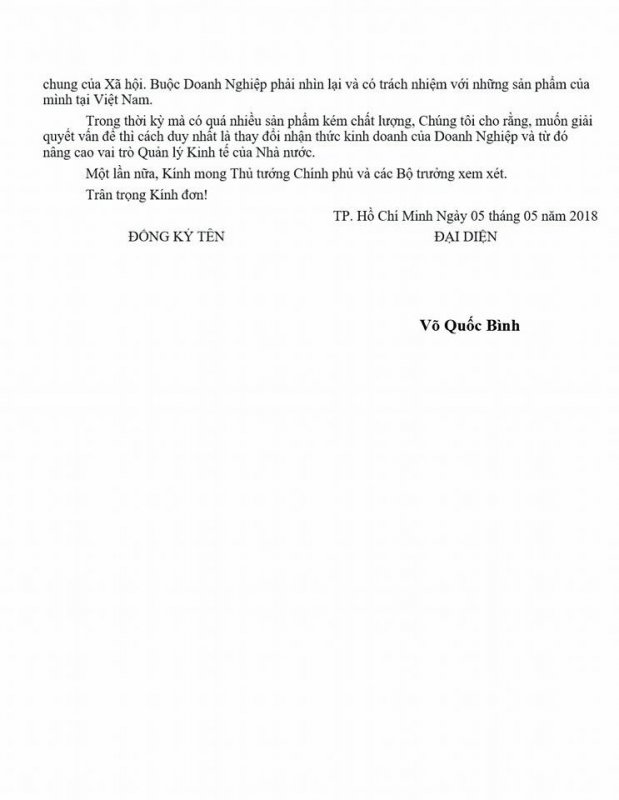 chung của Xã hội. Buộc Doanh Nghiệp phải nhìn lại và có trách nhiệm với những sản phẩm của mình tại Việt Nam.

Trong thời kỳ mà có quá nhiều sản phẩm kém chất lượng, Chúng tôi cho rằng, muốn giải quyết vấn đề thì cách duy nhất là thay đổi nhận thức kinh doanh của Doanh Nghiệp và từ đó nâng cao vai trò Quản lý Kinh tế của Nhà nước.

Một lần nữa, Kính mong Thủ tướng Chính phủ và các Bộ trưởng xem xét.

Trân trọng Kính đơn!

TP. Hồ Chí Minh Ngày 05 tháng 05 năm 2018

ĐỒNG KÝ TÊN

ĐẠI DIỆN

Võ Quốc Bình